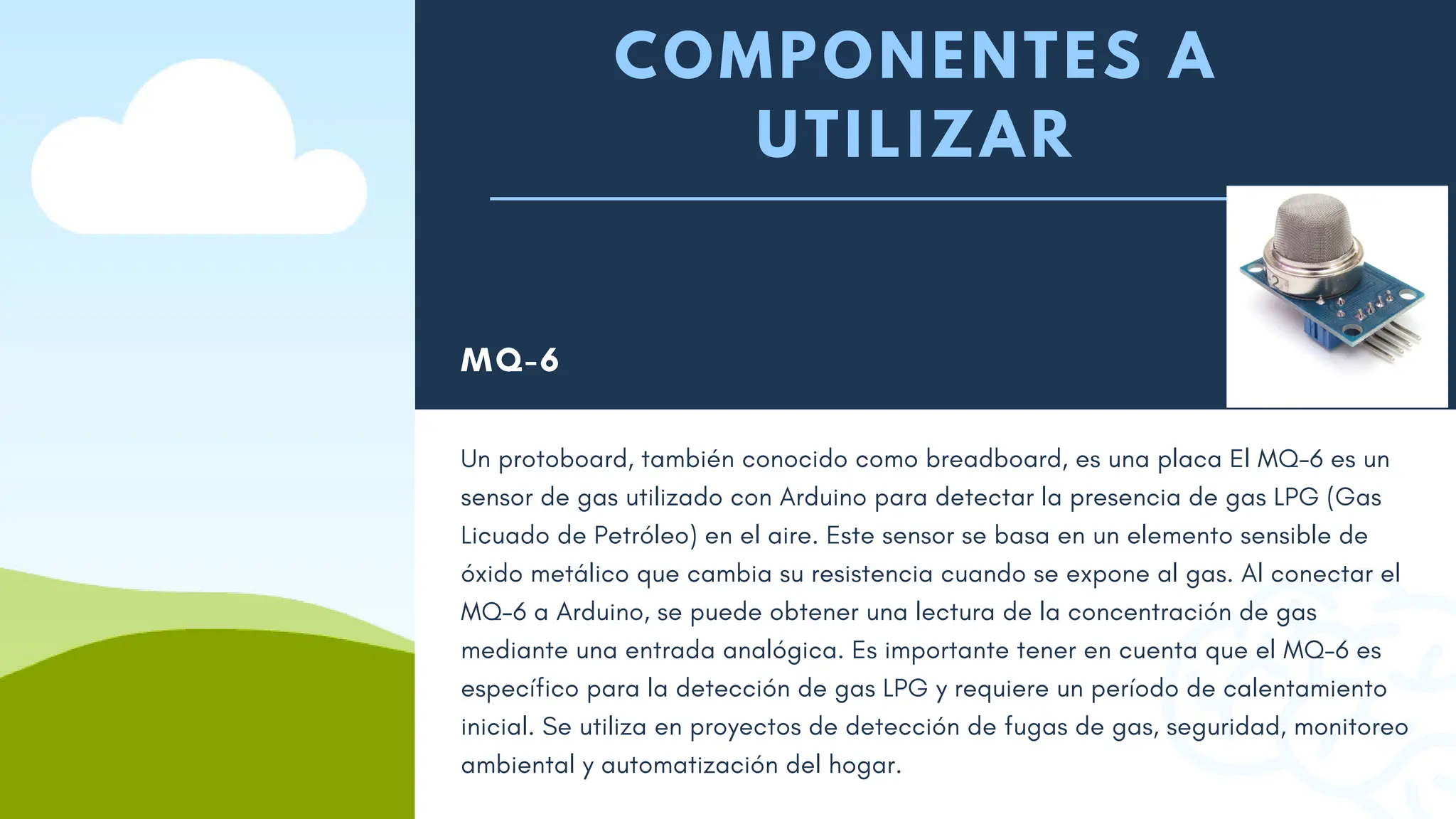 COMPONENTES A UTILIZAR

MQ-6

Un protoboard, también conocido como breadboard, es una placa El MQ-6 es un sensor de gas utilizado con Arduino para detectar la presencia de gas LPG (Gas Licuado de Petróleo) en el aire. Este sensor se basa en un elemento sensible de óxido metálico que cambia su resistencia cuando se expone al gas. Al conectar el MQ-6 a Arduino, se puede obtener una lectura de la concentración de gas mediante una entrada analógica. Es importante tener en cuenta que el MQ-6 es específico para la detección de gas LPG y requiere un período de calentamiento inicial. Se utiliza en proyectos de detección de fugas de gas, seguridad, monitoreo ambiental y automatización del hogar.